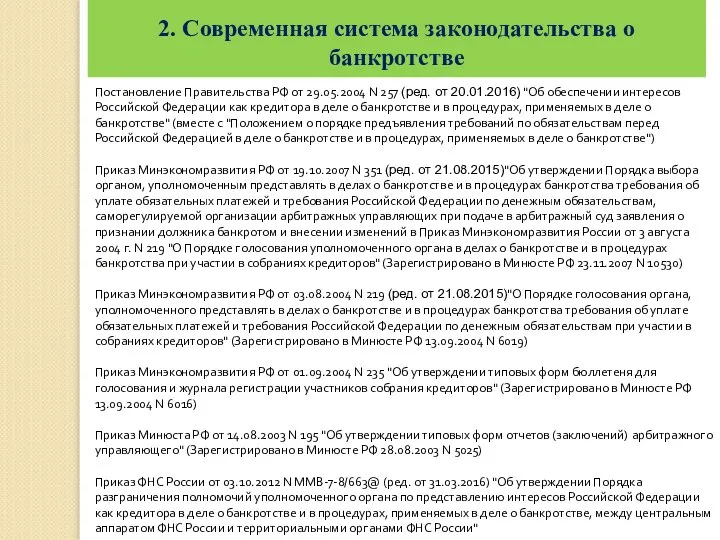 2. Современная система законодательства о банкротстве

Постановление Правительства РФ от 29.05.2004 N 257 (ред. от 20.01.2016) "Об обеспечении интересов Российской Федерации как кредитора в деле о банкротстве и в процедурах, применяемых в деле о банкротстве" (вместе с "Положением о порядке предъявления требований по обязательствам перед Российской Федерацией в деле о банкротстве и в процедурах, применяемых в деле о банкротстве")

Приказ Минэкономразвития РФ от 19.10.2007 N 351 (ред. от 21.08.2015)"Об утверждении Порядка выбора органом, уполномоченным представлять в делах о банкротстве и в процедурах банкротства требования об уплате обязательных платежей и требования Российской Федерации по денежным обязательствам, саморегулируемой организации арбитражных управляющих при подаче в арбитражный суд заявления о признании должника банкротом и внесении изменений в Приказ Минэкономразвития России от 3 августа 2004 г. N 219 "О Порядке голосования уполномоченного органа в делах о банкротстве и в процедурах банкротства при участии в собраниях кредиторов" (Зарегистрировано в Минюсте РФ 23.11.2007 N 10530)

Приказ Минэкономразвития РФ от 03.08.2004 N 219 (ред. от 21.08.2015)"О Порядке голосования органа, уполномоченного представлять в делах о банкротстве и в процедурах банкротства требования об уплате обязательных платежей и требования Российской Федерации по денежным обязательствам при участии в собраниях кредиторов" (Зарегистрировано в Минюсте РФ 13.09.2004 N 6019)

Приказ Минэкономразвития РФ от 01.09.2004 N 235 "Об утверждении типовых форм бюллетеня для голосования и журнала регистрации участников собрания кредиторов" (Зарегистрировано в Минюсте РФ 13.09.2004 N 6016)

Приказ Минюста РФ от 14.08.2003 N 195 "Об утверждении типовых форм отчетов (заключений) арбитражного управляющего" (Зарегистрировано в Минюсте РФ 28.08.2003 N 5025)

Приказ ФНС России от 03.10.2012 N ММВ-7-8/663@ (ред. от 31.03.2016) "Об утверждении Порядка разграничения полномочий уполномоченного органа по представлению интересов Российской Федерации как кредитора в деле о банкротстве и в процедурах, применяемых в деле о банкротстве, между центральным аппаратом ФНС России и территориальными органами ФНС России"